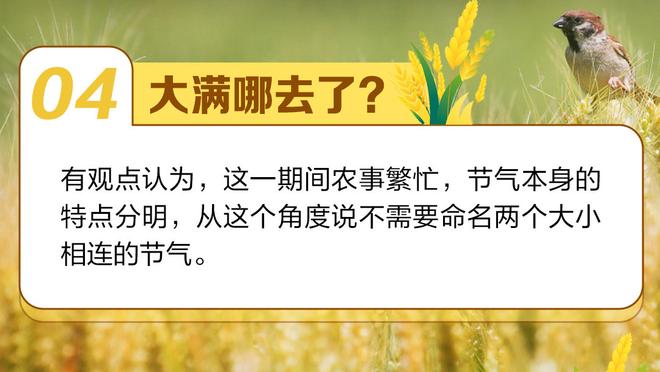 04 大满哪去了？

有观点认为，这一期间农事繁忙，节气本身的特点分明，从这个角度说不需要命名两个大小相连的节气。